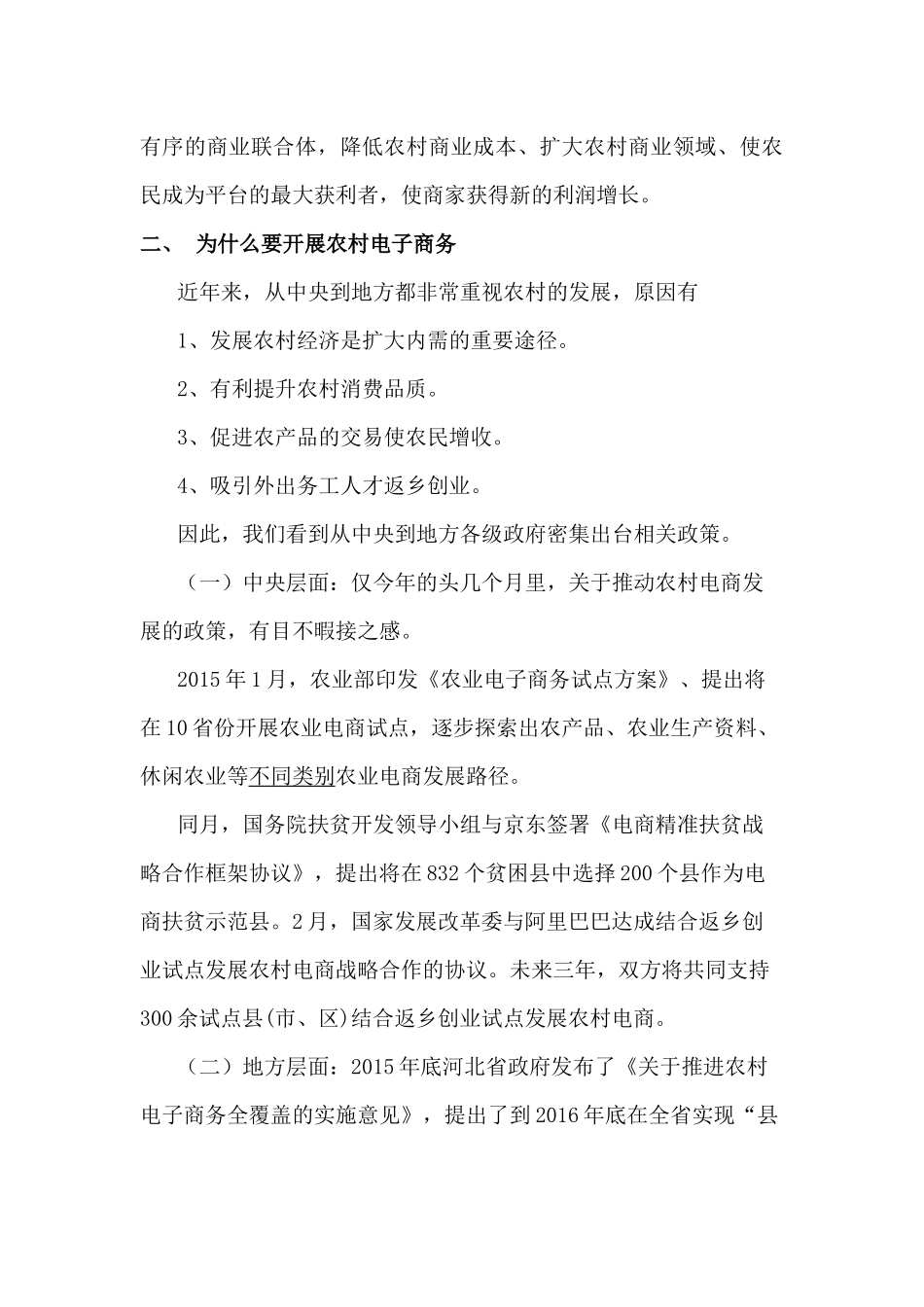 有序的商业联合体，降低农村商业成本、扩大农村商业领域、使农民成为平台的最大获利者，使商家获得新的利润增长。

二、 为什么要开展农村电子商务

近年来，从中央到地方都非常重视农村的发展，原因有

1、发展农村经济是扩大内需的重要途径。

2、有利提升农村消费品质。

3、促进农产品的交易使农民增收。

4、吸引外出务工人才返乡创业。

因此，我们看到从中央到地方各级政府密集出台相关政策。

（一）中央层面：仅今年的头几个月里，关于推动农村电商发展的政策，有目不暇接之感。

2015年1月，农业部印发《农业电子商务试点方案》、提出将在10省份开展农业电商试点，逐步探索出农产品、农业生产资料、休闲农业等不同类别农业电商发展路径。

同月，国务院扶贫开发领导小组与京东签署《电商精准扶贫战略合作框架协议》，提出将在832个贫困县中选择200个县作为电商扶贫示范县。2月，国家发展改革委与阿里巴巴达成结合返乡创业试点发展农村电商战略合作的协议。未来三年，双方将共同支持300余试点县(市、区)结合返乡创业试点发展农村电商。

（二）地方层面：2015年底河北省政府发布了《关于推进农村电子商务全覆盖的实施意见》，提出了到2016年底在全省实现“县